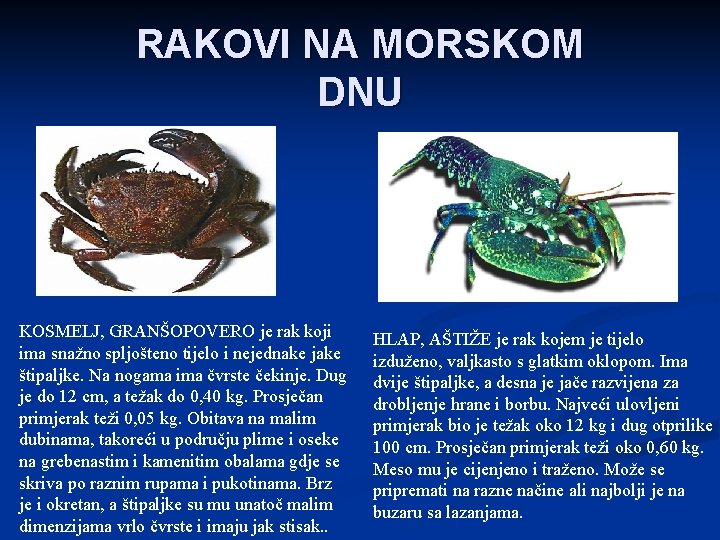 RAKOVI NA MORSKOM DNU

KOSMELJ, GRANŠOPOVERO je rak koji ima snažno spljošteno tijelo i nejednake jake štipaljke. Na nogama ima čvrste čekinje. Dug je do 12 cm, a težak do 0,40 kg. Prosječan primjerak teži 0,05 kg. Obitava na malim dubinama, takoreći u području plime i oseke na grebenastim i kamenitim obalama gdje se skriva po raznim rupama i pukotinama. Brz je i okretan, a štipaljke su mu unatoč malim dimenzijama vrlo čvrste i imaju jak stisak..

HLAP, AŠTIŽE je rak kojem je tijelo izduženo, valjkasto s glatkim oklopom. Ima dvije štipaljke, a desna je jače razvijena za drobljenje hrane i borbu. Najveći ulovljeni primjerak bio je težak oko 12 kg i dug otprilike 100 cm. Prosječan primjerak teži oko 0,60 kg. Meso mu je cijenjeno i traženo. Može se pripremati na razne načine ali najbolji je na buzaru sa lazanjama.